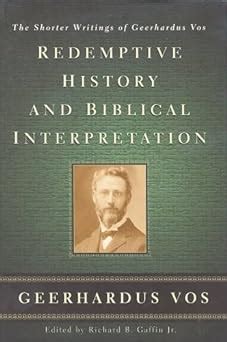 The Shorter Writings of Geerhardus Vos

REDEMPTIVE HISTORY AND BIBLICAL INTERPRETATION

GEERHARDUS VOS

Edited by Richard B. Gaffin Jr.